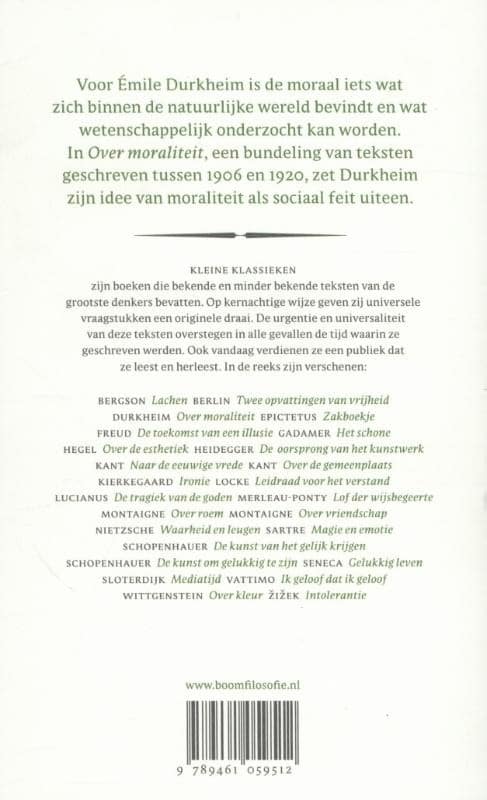 Voor Émile Durkheim is de moraal iets wat zich binnen de natuurlijke wereld bevindt en wat wetenschappelijk onderzocht kan worden. In Over moraliteit, een bundeling van teksten geschreven tussen 1906 en 1920, zet Durkheim zijn idee van moraliteit als sociaal feit uiteen.

KLEINE KLASSIEKEN
zijn boeken die bekende en minder bekende teksten van de grootste denkers bevatten. Op kernachtige wijze geven zij universele vraagstukken een originele draai. De urgentie en universaliteit van deze teksten overstegen in alle gevallen de tijd waarin ze geschreven werden. Ook vandaag verdienen ze een publiek dat ze leest en herleest. In de reeks zijn verschenen:

BERGSON Lachen BERLIN Twee opvattingen van vrijheid
DURKHEIM Over moraliteit EPICTETUS Zakboekje
FREUD De toekomst van een illusie GADAMER Het schone
HEGEL Over de esthetiek HEIDEGGER De oorsprong van het kunstwerk
KANT Naar de eeuwige vrede KANT Over de gemeenplaats
KIERKEGAARD Ironie LOCKE Leidraad voor het verstand
LUCIANUS De tragiek van de goden MERLEAU-PONTY Lof der wijsbegeerte
MONTAIGNE Over roem MONTAIGNE Over vriendschap
NIETZSCHE Waarheid en leugen SARTRE Magie en emotie
SCHOPENHAUER De kunst van het gelijk krijgen
SCHOPENHAUER De kunst om gelukkig te zijn SENECA Gelukkig leven
SLOTERDIJK Mediatijd VATTIMO Ik geloof dat ik geloof
WITTGENSTEIN Over kleur ŽIŽEK Intolerantie

www.boomfilosofie.nl

9 789461 059512